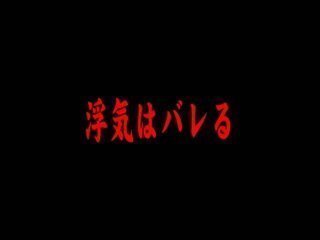 浮気はバレる